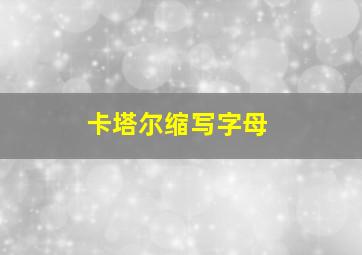 卡塔尔缩写字母